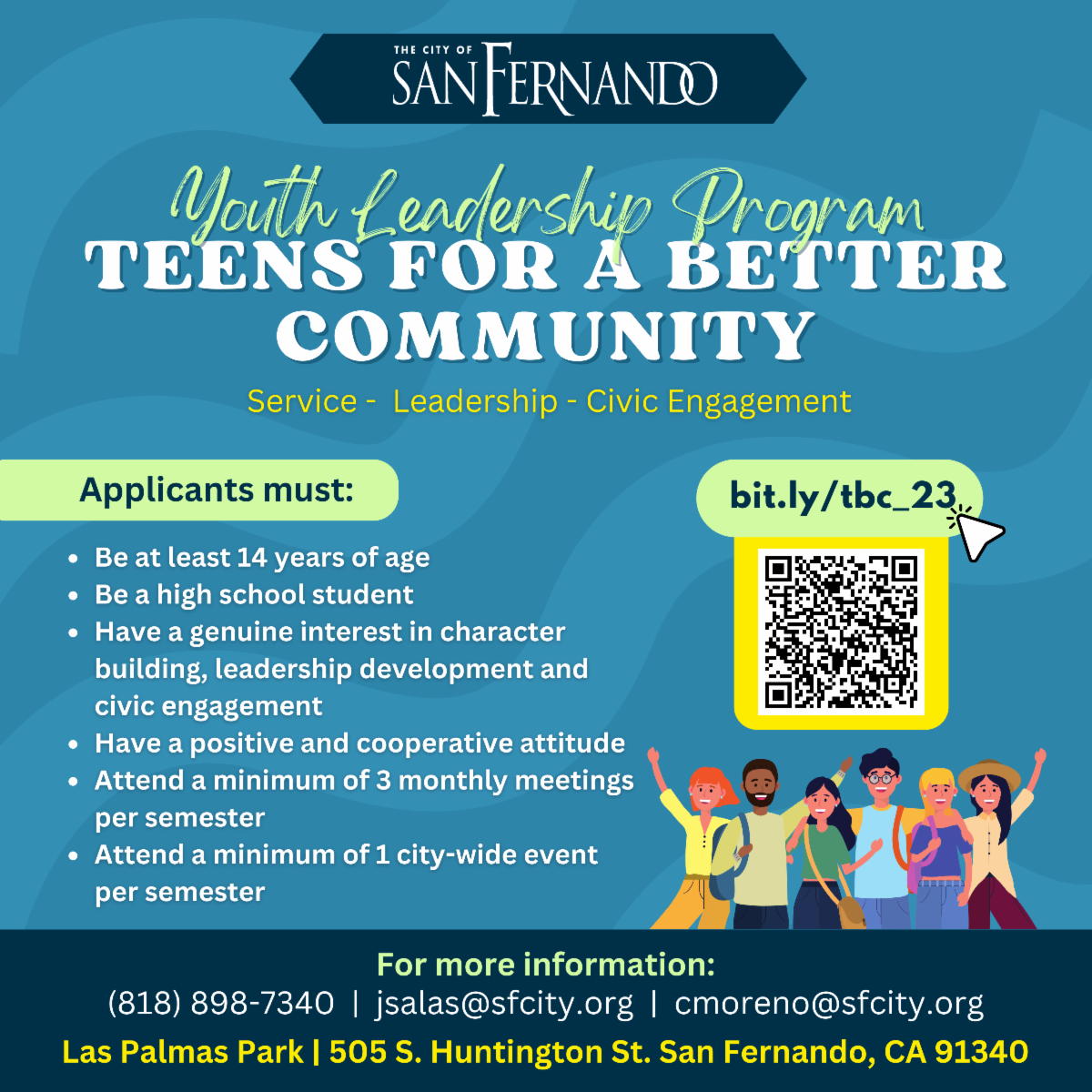 THE CITY OF
SAN FERNANDO

Youth Leadership Program
TEENS FOR A BETTER COMMUNITY

Service - Leadership - Civic Engagement

Applicants must:

• Be at least 14 years of age
• Be a high school student
• Have a genuine interest in character building, leadership development and civic engagement
• Have a positive and cooperative attitude
• Attend a minimum of 3 monthly meetings per semester
• Attend a minimum of 1 city-wide event per semester

bit.ly/tbc_23

For more information:
(818) 898-7340 | jsalas@sfcity.org | cmoreno@sfcity.org
Las Palmas Park | 505 S. Huntington St. San Fernando, CA 91340